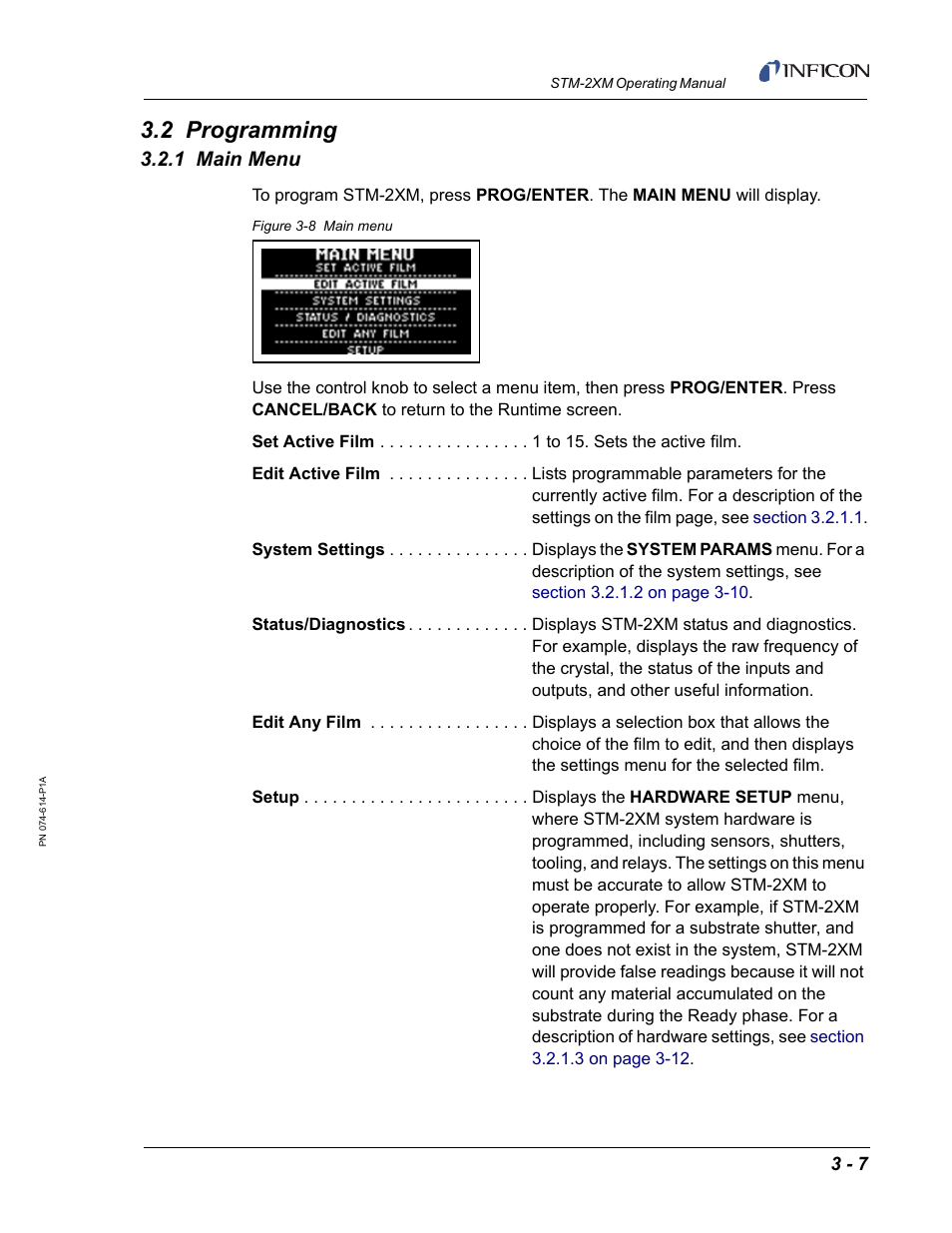 STM-2XM Operating Manual

INFICON

3.2 Programming

3.2.1 Main Menu

To program STM-2XM, press PROG/ENTER. The MAIN MENU will display.

Figure 3-8 Main menu

MAIN MENU
SET ACTIVE FILM
EDIT ACTIVE FILM
SYSTEM SETTINGS
STATUS / DIAGNOSTICS
EDIT ANY FILM
SETUP

Use the control knob to select a menu item, then press PROG/ENTER. Press CANCEL/BACK to return to the Runtime screen.

Set Active Film . . . . . . . . . . . . . . . . 1 to 15. Sets the active film.

Edit Active Film . . . . . . . . . . . . . . . Lists programmable parameters for the currently active film. For a description of the settings on the film page, see section 3.2.1.1.

System Settings . . . . . . . . . . . . . . . Displays the SYSTEM PARAMS menu. For a description of the system settings, see section 3.2.1.2 on page 3-10.

Status/Diagnostics . . . . . . . . . . . . . Displays STM-2XM status and diagnostics. For example, displays the raw frequency of the crystal, the status of the inputs and outputs, and other useful information.

Edit Any Film . . . . . . . . . . . . . . . . . Displays a selection box that allows the choice of the film to edit, and then displays the settings menu for the selected film.

Setup . . . . . . . . . . . . . . . . . . . . . . . . Displays the HARDWARE SETUP menu, where STM-2XM system hardware is programmed, including sensors, shutters, tooling, and relays. The settings on this menu must be accurate to allow STM-2XM to operate properly. For example, if STM-2XM is programmed for a substrate shutter, and one does not exist in the system, STM-2XM will provide false readings because it will not count any material accumulated on the substrate during the Ready phase. For a description of hardware settings, see section 3.2.1.3 on page 3-12.

PN 074-614-P1A

3 - 7